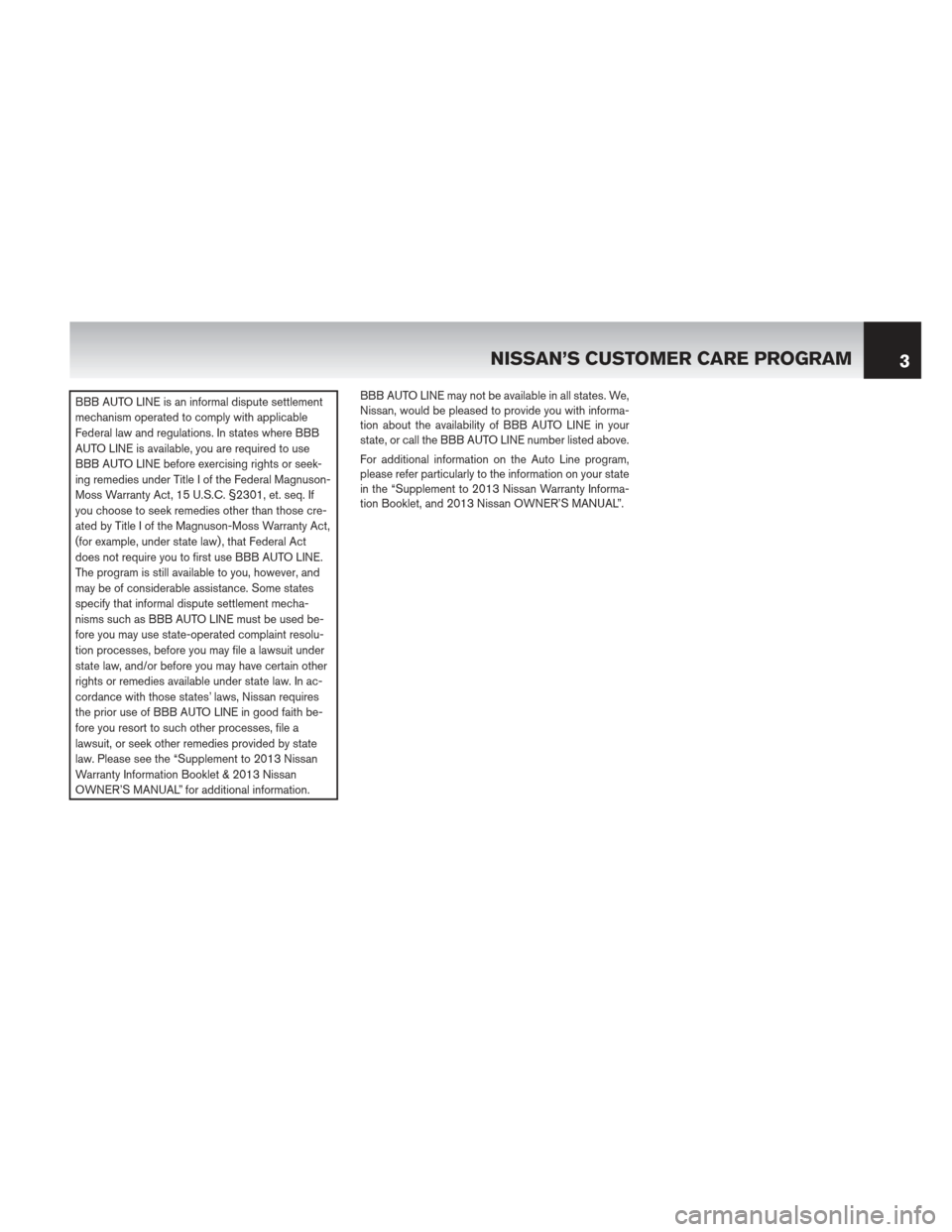 NISSAN'S CUSTOMER CARE PROGRAM

3

BBB AUTO LINE is an informal dispute settlement mechanism operated to comply with applicable Federal law and regulations. In states where BBB AUTO LINE is available, you are required to use BBB AUTO LINE before exercising rights or seeking remedies under Title I of the Federal Magnuson-Moss Warranty Act, 15 U.S.C. §2301, et. seq. If you choose to seek remedies other than those created by Title I of the Magnuson-Moss Warranty Act, (for example, under state law), that Federal Act does not require you to first use BBB AUTO LINE. The program is still available to you, however, and may be of considerable assistance. Some states specify that informal dispute settlement mechanisms such as BBB AUTO LINE must be used before you may use state-operated complaint resolution processes, before you may file a lawsuit under state law, and/or before you may have certain other rights or remedies available under state law. In accordance with those states' laws, Nissan requires the prior use of BBB AUTO LINE in good faith before you resort to such other processes, file a lawsuit, or seek other remedies provided by state law. Please see the "Supplement to 2013 Nissan Warranty Information Booklet & 2013 Nissan OWNER'S MANUAL" for additional information.

BBB AUTO LINE may not be available in all states. We, Nissan, would be pleased to provide you with information about the availability of BBB AUTO LINE in your state, or call the BBB AUTO LINE number listed above.

For additional information on the Auto Line program, please refer particularly to the information on your state in the "Supplement to 2013 Nissan Warranty Information Booklet, and 2013 Nissan OWNER'S MANUAL".

carmanualsonline.info